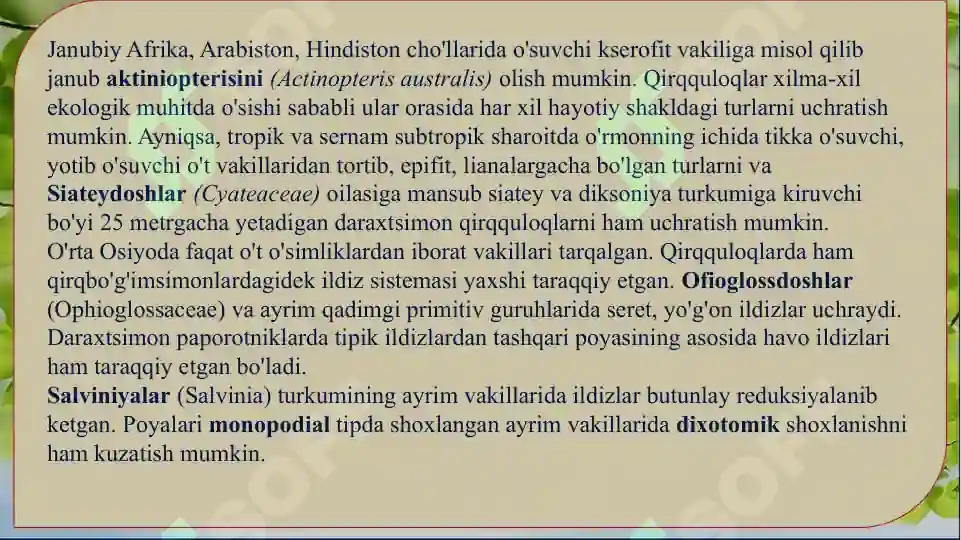 Janubiy Afrika, Arabiston, Hindiston cho'llarida o'suvchi kserofit vakiliga misol qilib janub aktiniopterisini (Actinopteris australis) olish mumkin. Qirqquloqlar xilma-xil ekologik muhitda o'sishi sababli ular orasida har xil hayotiy shakldagi turlarni uchratish mumkin. Ayniqsa, tropik va sernam subtropik sharoitda o'rmonning ichida tikka o'suvchi, yotib o'suvchi o't vakillaridan tortib, epifit, lianalargacha bo'lgan turlarni va Siateydoshlar (Cyateaceae) oilasiga mansub siatey va diksoniya turkumiga kiruvchi bo'yi 25 metrgacha yetadigan daraxtsimon qirqquloqlarni ham uchratish mumkin.
O'rta Osiyoda faqat o't o'simliklardan iborat vakillari tarqalgan. Qirqquloqlarda ham qirqbo'g'imsimonlardagidek ildiz sistemasi yaxshi taraqqiy etgan. Ofioglossdoshlar (Ophioglossaceae) va ayrim qadimgi primitiv guruhlarida seret, yo'g'on ildizlar uchraydi. Daraxtsimon paporotniklarda tipik ildizlardan tashqari poyasining asosida havo ildizlari ham taraqqiy etgan bo'ladi.
Salviniyalar (Salvinia) turkumining ayrim vakillarida ildizlar butunlay reduksiyalanib ketgan. Poyalari monopodial tipda shoxlangan ayrim vakillarida dixotomik shoxlanishni ham kuzatish mumkin.